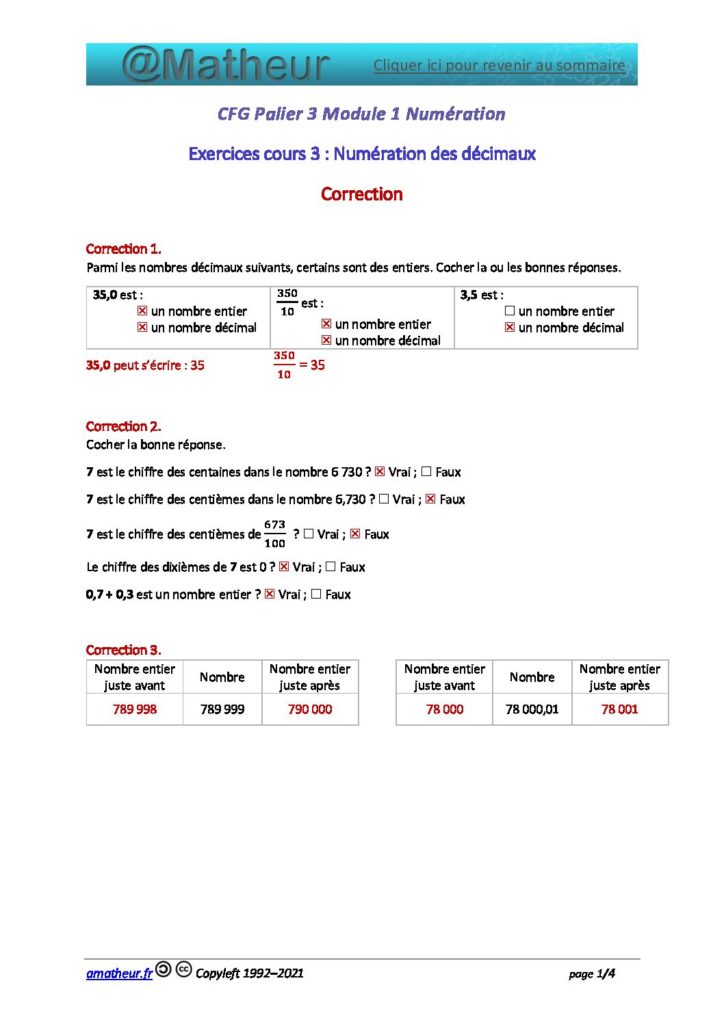 @Matheur

Cliquer ici pour revenir au sommaire

CFG Palier 3 Module 1 Numération

Exercices cours 3 : Numération des décimaux

Correction

Correction 1.
Parmi les nombres décimaux suivants, certains sont des entiers. Cocher la ou les bonnes réponses.

| 35,0 est : ☒ un nombre entier ☒ un nombre décimal | $\frac{350}{10}$ est : ☒ un nombre entier ☒ un nombre décimal | 3,5 est : ☐ un nombre entier ☒ un nombre décimal |
|---|---|---|

35,0 peut s'écrire : 35 $\frac{350}{10} = 35$

Correction 2.
Cocher la bonne réponse.

7 est le chiffre des centaines dans le nombre 6 730 ? ☒ Vrai ; ☐ Faux

7 est le chiffre des centièmes dans le nombre 6,730 ? ☐ Vrai ; ☒ Faux

7 est le chiffre des centièmes de $\frac{673}{100}$ ? ☐ Vrai ; ☒ Faux

Le chiffre des dixièmes de 7 est 0 ? ☒ Vrai ; ☐ Faux

0,7 + 0,3 est un nombre entier ? ☒ Vrai ; ☐ Faux

Correction 3.

| Nombre entier juste avant | Nombre | Nombre entier juste après |
|---|---|---|
| 789 998 | 789 999 | 790 000 |

| Nombre entier juste avant | Nombre | Nombre entier juste après |
|---|---|---|
| 78 000 | 78 000,01 | 78 001 |

amatheur.fr Copyleft 1992–2021 page 1/4